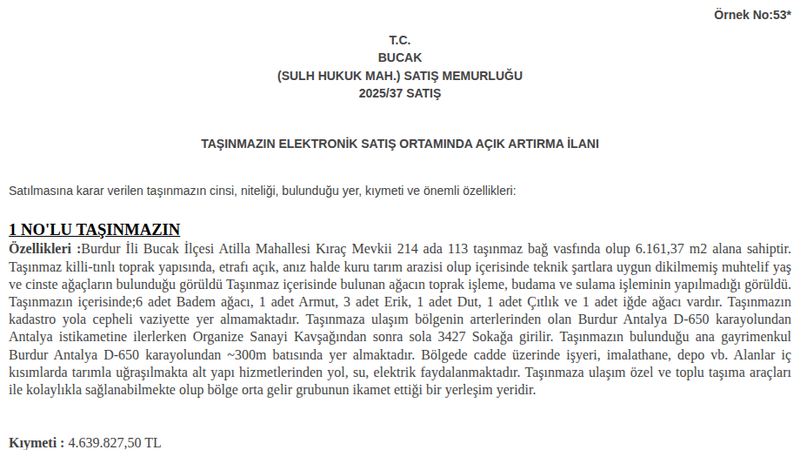 Örnek No:53*

T.C.
BUCAK
(SULH HUKUK MAH.) SATIŞ MEMURLUĞU
2025/37 SATIŞ

TAŞINMAZIN ELEKTRONİK SATIŞ ORTAMINDA AÇIK ARTIRMA İLANI

Satılmasına karar verilen taşınmazın cinsi, niteliği, bulunduğu yer, kıymeti ve önemli özellikleri:

1 NO'LU TAŞINMAZIN

Özellikleri :Burdur İli Bucak İlçesi Atilla Mahallesi Kıraç Mevkii 214 ada 113 taşınmaz bağ vasfında olup 6.161,37 m2 alana sahiptir. Taşınmaz killi-tınlı toprak yapısında, etrafı açık, anız halde kuru tarım arazisi olup içerisinde teknik şartlara uygun dikilmemiş muhtelif yaş ve cinste ağaçların bulunduğu görüldü Taşınmaz içerisinde bulunan ağacın toprak işleme, budama ve sulama işleminin yapılmadığı görüldü. Taşınmazın içerisinde;6 adet Badem ağacı, 1 adet Armut, 3 adet Erik, 1 adet Dut, 1 adet Çıtlık ve 1 adet iğde ağacı vardır. Taşınmazın kadastro yola cepheli vaziyette yer almamaktadır. Taşınmaza ulaşım bölgenin arterlerinden olan Burdur Antalya D-650 karayolundan Antalya istikametine ilerlerken Organize Sanayi Kavşağından sonra sola 3427 Sokağa girilir. Taşınmazın bulunduğu ana gayrimenkul Burdur Antalya D-650 karayolundan ~300m batısında yer almaktadır. Bölgede cadde üzerinde işyeri, imalathane, depo vb. Alanlar iç kısımlarda tarımla uğraşılmakta alt yapı hizmetlerinden yol, su, elektrik faydalanmaktadır. Taşınmaza ulaşım özel ve toplu taşıma araçları ile kolaylıkla sağlanabilmekte olup bölge orta gelir grubunun ikamet ettiği bir yerleşim yeridir.

Kıymeti : 4.639.827,50 TL